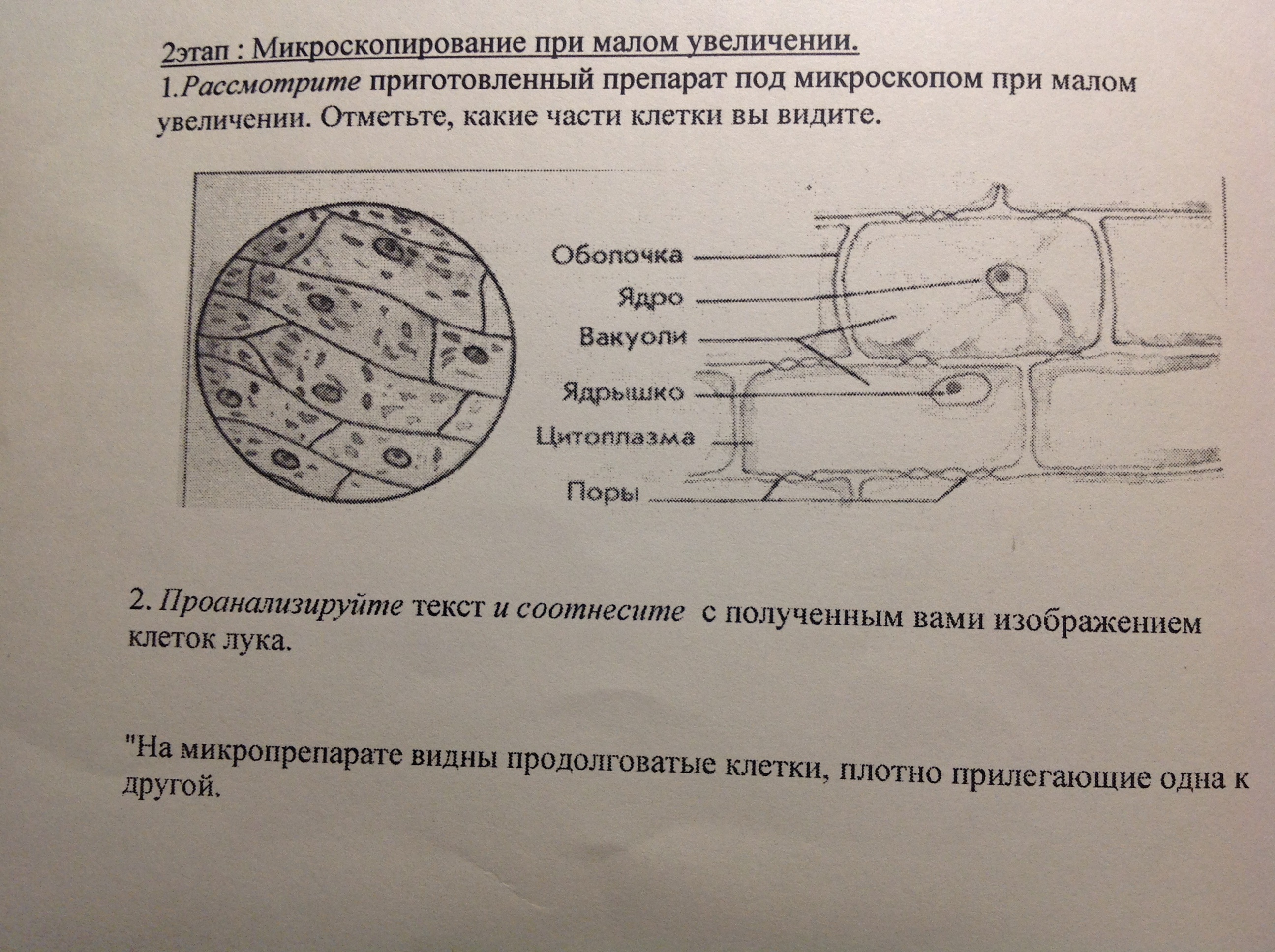 2этап : Микроскопирование при малом увеличении.

1.Рассмотрите приготовленный препарат под микроскопом при малом увеличении. Отметьте, какие части клетки вы видите.

Оболочка
Ядро
Вакуоли
Ядрышко
Цитоплазма
Поры

2. Проанализируйте текст и соотнесите с полученным вами изображением клеток лука.

"На микропрепарате видны продолговатые клетки, плотно прилегающие одна к другой.